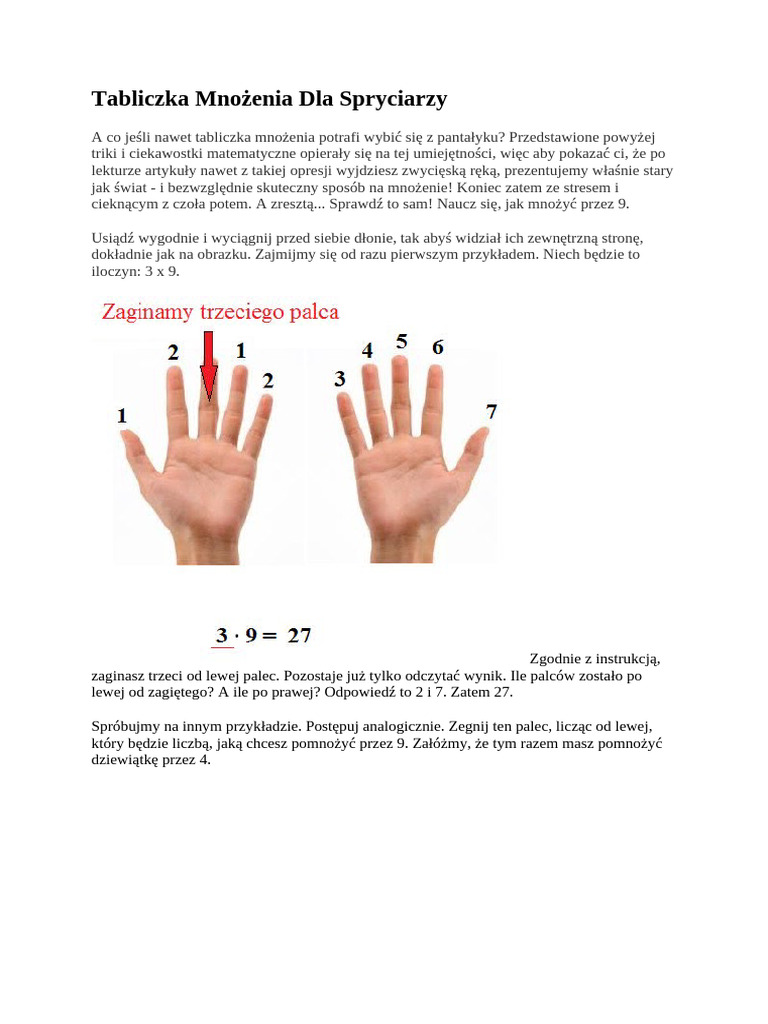 Tabliczka Mnożenia Dla Spryciarzy

A co jeśli nawet tabliczka mnożenia potrafi wybić się z pantałyku? Przedstawione powyżej triki i ciekawostki matematyczne opierały się na tej umiejętności, więc aby pokazać ci, że po lekturze artykuły nawet z takiej opresji wyjdziesz zwycięską ręką, prezentujemy właśnie stary jak świat - i bezwzględnie skuteczny sposób na mnożenie! Koniec zatem ze stresem i cieknącym z czoła potem. A zresztą... Sprawdź to sam! Naucz się, jak mnożyć przez 9.

Usiądź wygodnie i wyciągnij przed siebie dłonie, tak abyś widział ich zewnętrzną stronę, dokładnie jak na obrazku. Zajmijmy się od razu pierwszym przykładem. Niech będzie to iloczyn: 3 x 9.

Zaginamy trzeciego palca

1 2 1 2 3 4 5 6 7

$3 \cdot 9 = 27$

Zgodnie z instrukcją, zaginasz trzeci od lewej palec. Pozostaje już tylko odczytać wynik. Ile palców zostało po lewej od zagiętego? A ile po prawej? Odpowiedź to 2 i 7. Zatem 27.

Spróbujmy na innym przykładzie. Postępuj analogicznie. Zegnij ten palec, licząc od lewej, który będzie liczbą, jaką chcesz pomnożyć przez 9. Załóżmy, że tym razem masz pomnożyć dziewiątkę przez 4.